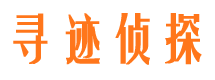 寻迹侦探